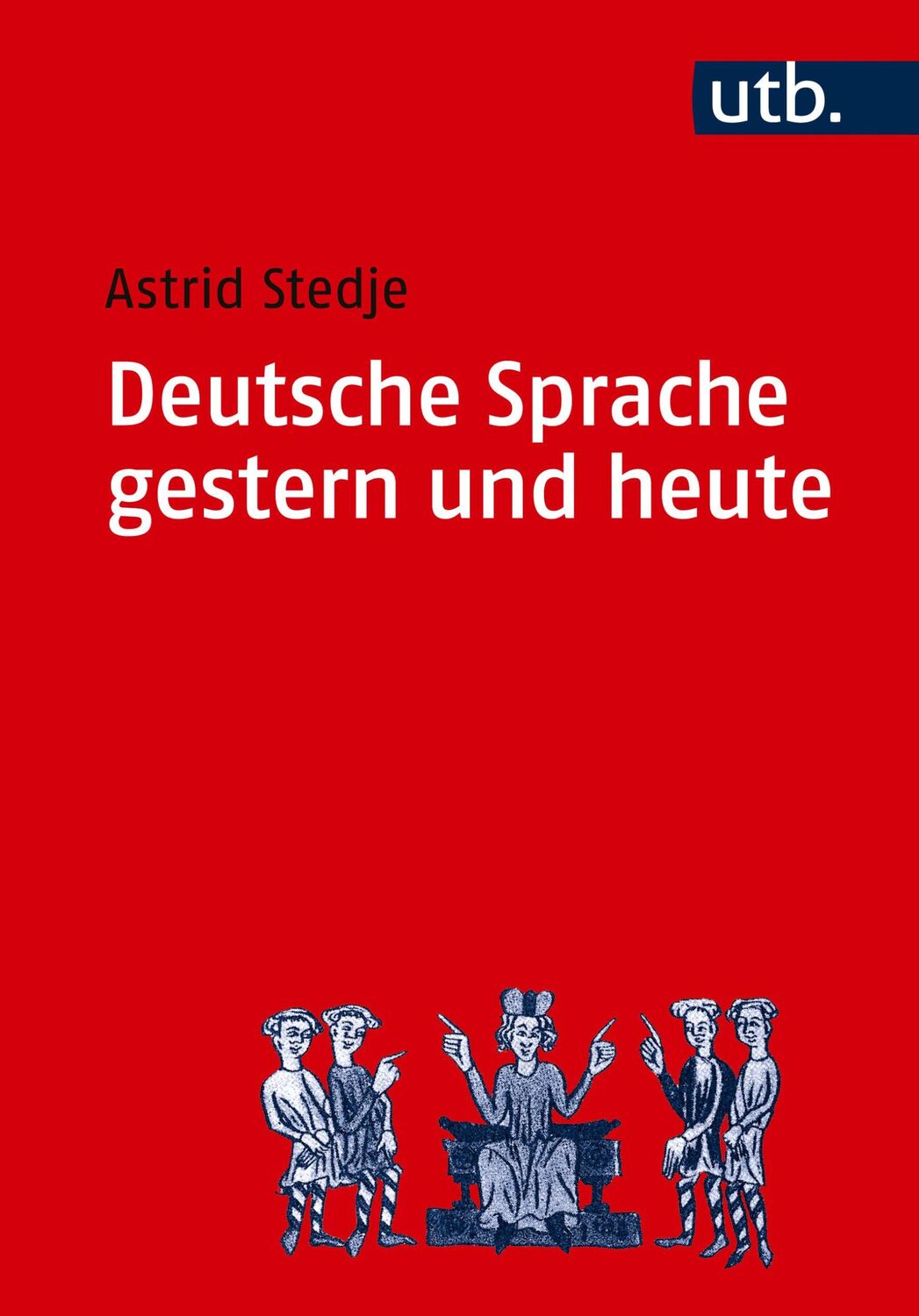 utb.

Astrid Stedje

Deutsche Sprache gestern und heute